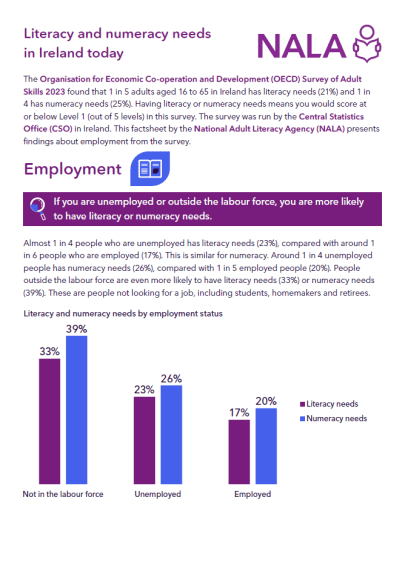 Literacy and numeracy needs in Ireland today

NALA

The Organisation for Economic Co-operation and Development (OECD) Survey of Adult Skills 2023 found that 1 in 5 adults aged 16 to 65 in Ireland has literacy needs (21%) and 1 in 4 has numeracy needs (25%). Having literacy or numeracy needs means you would score at or below Level 1 (out of 5 levels) in this survey. The survey was run by the Central Statistics Office (CSO) in Ireland. This factsheet by the National Adult Literacy Agency (NALA) presents findings about employment from the survey.

Employment

If you are unemployed or outside the labour force, you are more likely to have literacy or numeracy needs.

Almost 1 in 4 people who are unemployed has literacy needs (23%), compared with around 1 in 6 people who are employed (17%). This is similar for numeracy. Around 1 in 4 unemployed people has numeracy needs (26%), compared with 1 in 5 employed people (20%). People outside the labour force are even more likely to have literacy needs (33%) or numeracy needs (39%). These are people not looking for a job, including students, homemakers and retirees.

Literacy and numeracy needs by employment status

33%
39%
23%
26%
17%
20%

Literacy needs
Numeracy needs

Not in the labour force
Unemployed
Employed